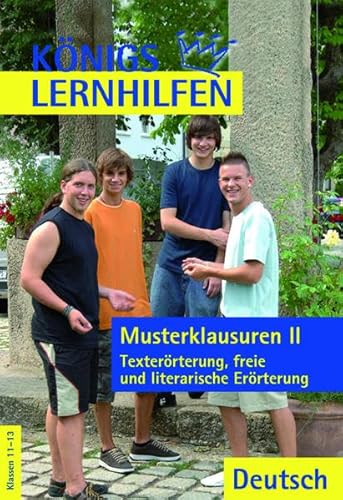 KÖNIGS LERNHILFEN

Musterklausuren II

Texterörterung, freie und literarische Erörterung

Klassen 11–13

Deutsch